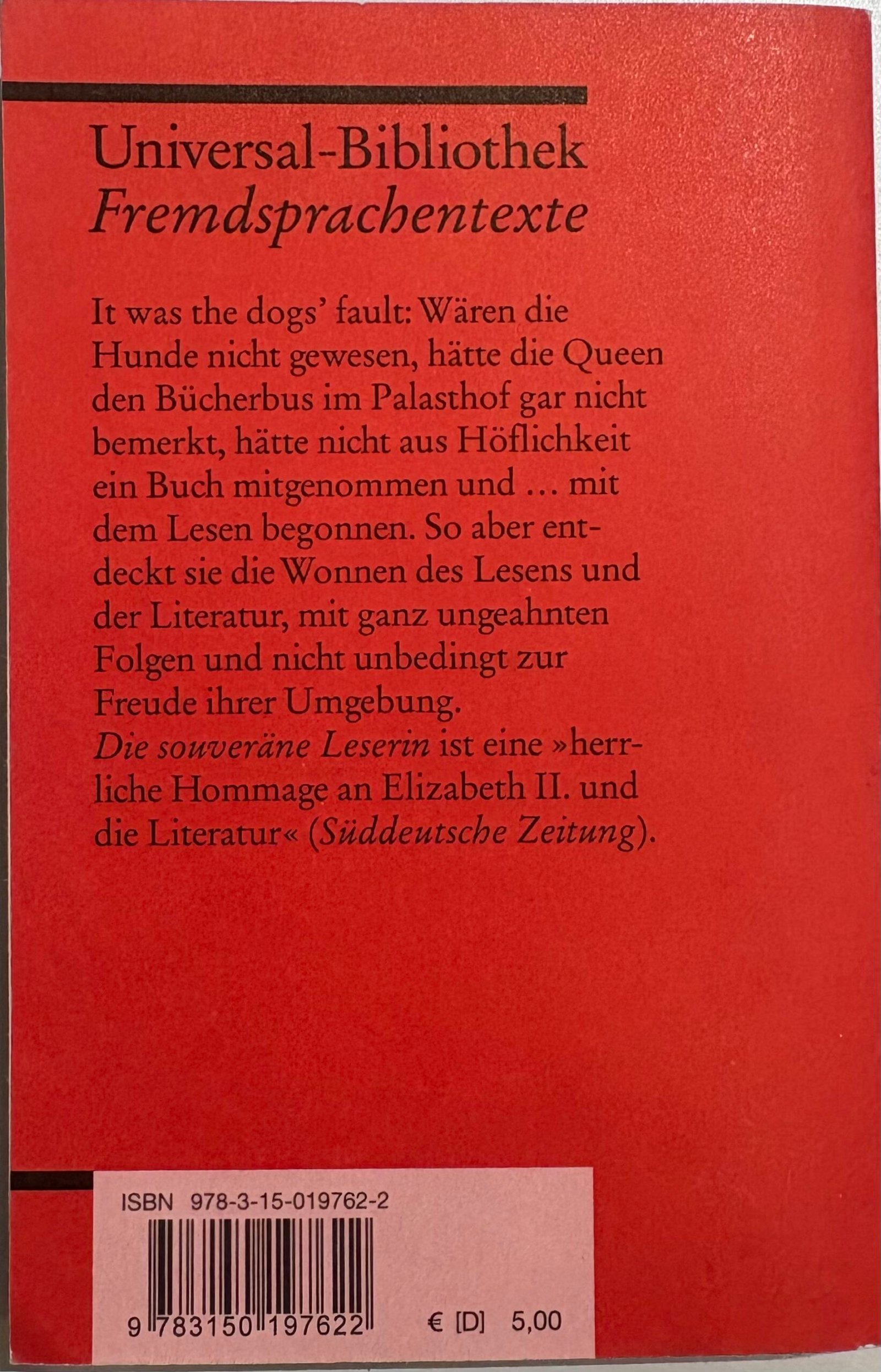 Universal-Bibliothek
Fremdsprachentexte

It was the dogs' fault: Wären die Hunde nicht gewesen, hätte die Queen den Bücherbus im Palasthof gar nicht bemerkt, hätte nicht aus Höflichkeit ein Buch mitgenommen und … mit dem Lesen begonnen. So aber entdeckt sie die Wonnen des Lesens und der Literatur, mit ganz ungeahnten Folgen und nicht unbedingt zur Freude ihrer Umgebung.
Die souveräne Leserin ist eine »herrliche Hommage an Elizabeth II. und die Literatur« (Süddeutsche Zeitung).

ISBN 978-3-15-019762-2

9 783150 197622

€ [D] 5,00